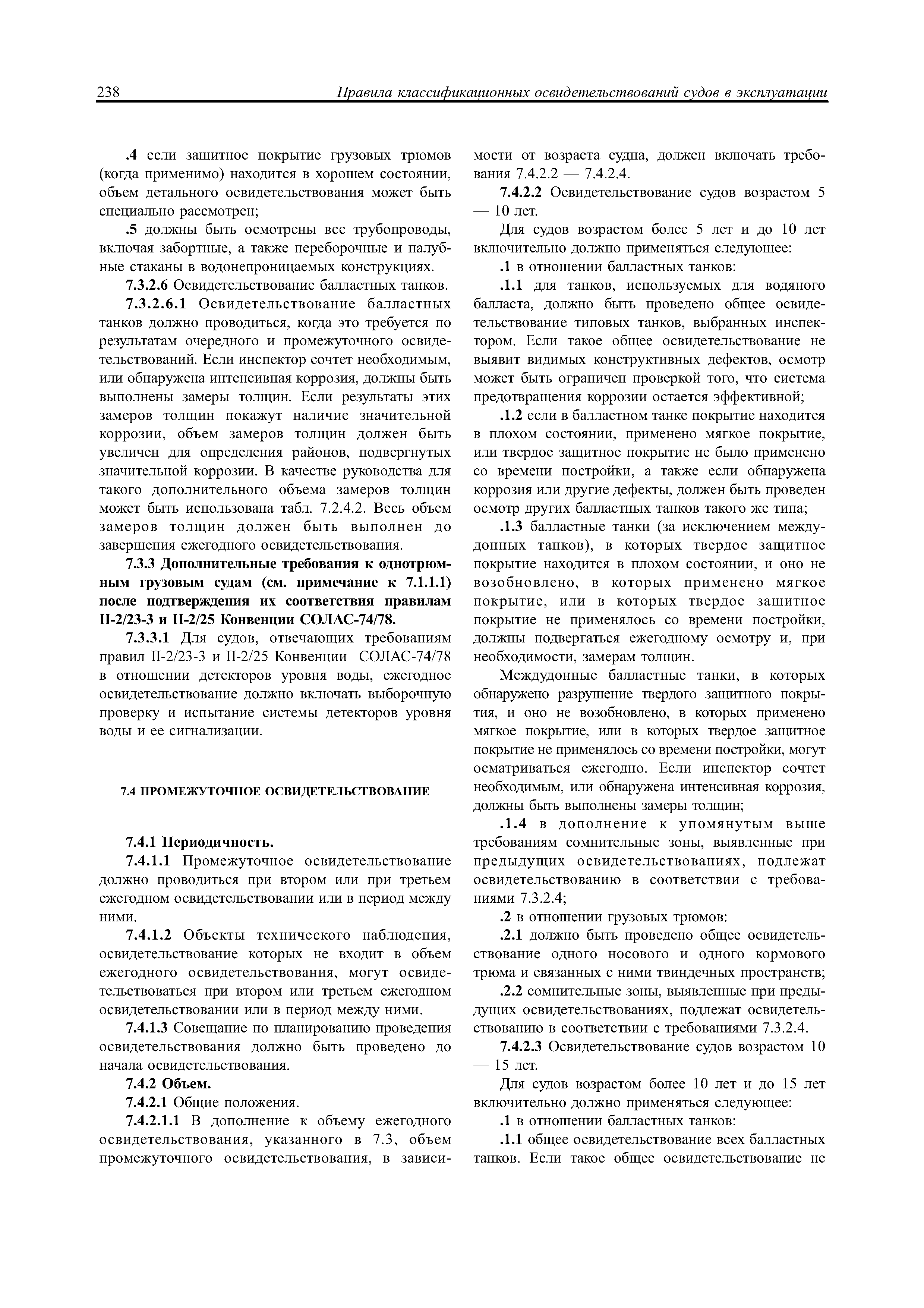 238 Правила классификационных освидетельствований судов в эксплуатации

.4 если защитное покрытие грузовых трюмов (когда применимо) находится в хорошем состоянии, объем детального освидетельствования может быть специально рассмотрен;

.5 должны быть осмотрены все трубопроводы, включая забортные, а также переборочные и палубные стаканы в водонепроницаемых конструкциях.

7.3.2.6 Освидетельствование балластных танков.

7.3.2.6.1 Освидетельствование балластных танков должно проводиться, когда это требуется по результатам очередного и промежуточного освидетельствований. Если инспектор сочтет необходимым, или обнаружена интенсивная коррозия, должны быть выполнены замеры толщин. Если результаты этих замеров толщин покажут наличие значительной коррозии, объем замеров толщин должен быть увеличен для определения районов, подвергнутых значительной коррозии. В качестве руководства для такого дополнительного объема замеров толщин может быть использована табл. 7.2.4.2. Весь объем замеров толщин должен быть выполнен до завершения ежегодного освидетельствования.

7.3.3 Дополнительные требования к однотрюмным грузовым судам (см. примечание к 7.1.1.1) после подтверждения их соответствия правилам II-2/23-3 и II-2/25 Конвенции СОЛАС-74/78.

7.3.3.1 Для судов, отвечающих требованиям правил II-2/23-3 и II-2/25 Конвенции СОЛАС-74/78 в отношении детекторов уровня воды, ежегодное освидетельствование должно включать выборочную проверку и испытание системы детекторов уровня воды и ее сигнализации.

7.4 ПРОМЕЖУТОЧНОЕ ОСВИДЕТЕЛЬСТВОВАНИЕ

7.4.1 Периодичность.

7.4.1.1 Промежуточное освидетельствование должно проводиться при втором или при третьем ежегодном освидетельствовании или в период между ними.

7.4.1.2 Объекты технического наблюдения, освидетельствование которых не входит в объем ежегодного освидетельствования, могут освидетельствоваться при втором или третьем ежегодном освидетельствовании или в период между ними.

7.4.1.3 Совещание по планированию проведения освидетельствования должно быть проведено до начала освидетельствования.

7.4.2 Объем.

7.4.2.1 Общие положения.

7.4.2.1.1 В дополнение к объему ежегодного освидетельствования, указанного в 7.3, объем промежуточного освидетельствования, в зависимости от возраста судна, должен включать требования 7.4.2.2 — 7.4.2.4.

7.4.2.2 Освидетельствование судов возрастом 5 — 10 лет.

Для судов возрастом более 5 лет и до 10 лет включительно должно применяться следующее:

.1 в отношении балластных танков:

.1.1 для танков, используемых для водяного балласта, должно быть проведено общее освидетельствование типовых танков, выбранных инспектором. Если такое общее освидетельствование не выявит видимых конструктивных дефектов, осмотр может быть ограничен проверкой того, что система предотвращения коррозии остается эффективной;

.1.2 если в балластном танке покрытие находится в плохом состоянии, применено мягкое покрытие, или твердое защитное покрытие не было применено со времени постройки, а также если обнаружена коррозия или другие дефекты, должен быть проведен осмотр других балластных танков такого же типа;

.1.3 балластные танки (за исключением междудонных танков), в которых твердое защитное покрытие находится в плохом состоянии, и оно не возобновлено, в которых применено мягкое покрытие, или в которых твердое защитное покрытие не применялось со времени постройки, должны подвергаться ежегодному осмотру и, при необходимости, замерам толщин.

Междудонные балластные танки, в которых обнаружено разрушение твердого защитного покрытия, и оно не возобновлено, в которых применено мягкое покрытие, или в которых твердое защитное покрытие не применялось со времени постройки, могут осматриваться ежегодно. Если инспектор сочтет необходимым, или обнаружена интенсивная коррозия, должны быть выполнены замеры толщин;

.1.4 в дополнение к упомянутым выше требованиям сомнительные зоны, выявленные при предыдущих освидетельствованиях, подлежат освидетельствованию в соответствии с требованиями 7.3.2.4;

.2 в отношении грузовых трюмов:

.2.1 должно быть проведено общее освидетельствование одного носового и одного кормового трюма и связанных с ними твиндечных пространств;

.2.2 сомнительные зоны, выявленные при предыдущих освидетельствованиях, подлежат освидетельствованию в соответствии с требованиями 7.3.2.4.

7.4.2.3 Освидетельствование судов возрастом 10 — 15 лет.

Для судов возрастом более 10 лет и до 15 лет включительно должно применяться следующее:

.1 в отношении балластных танков:

.1.1 общее освидетельствование всех балластных танков. Если такое общее освидетельствование не